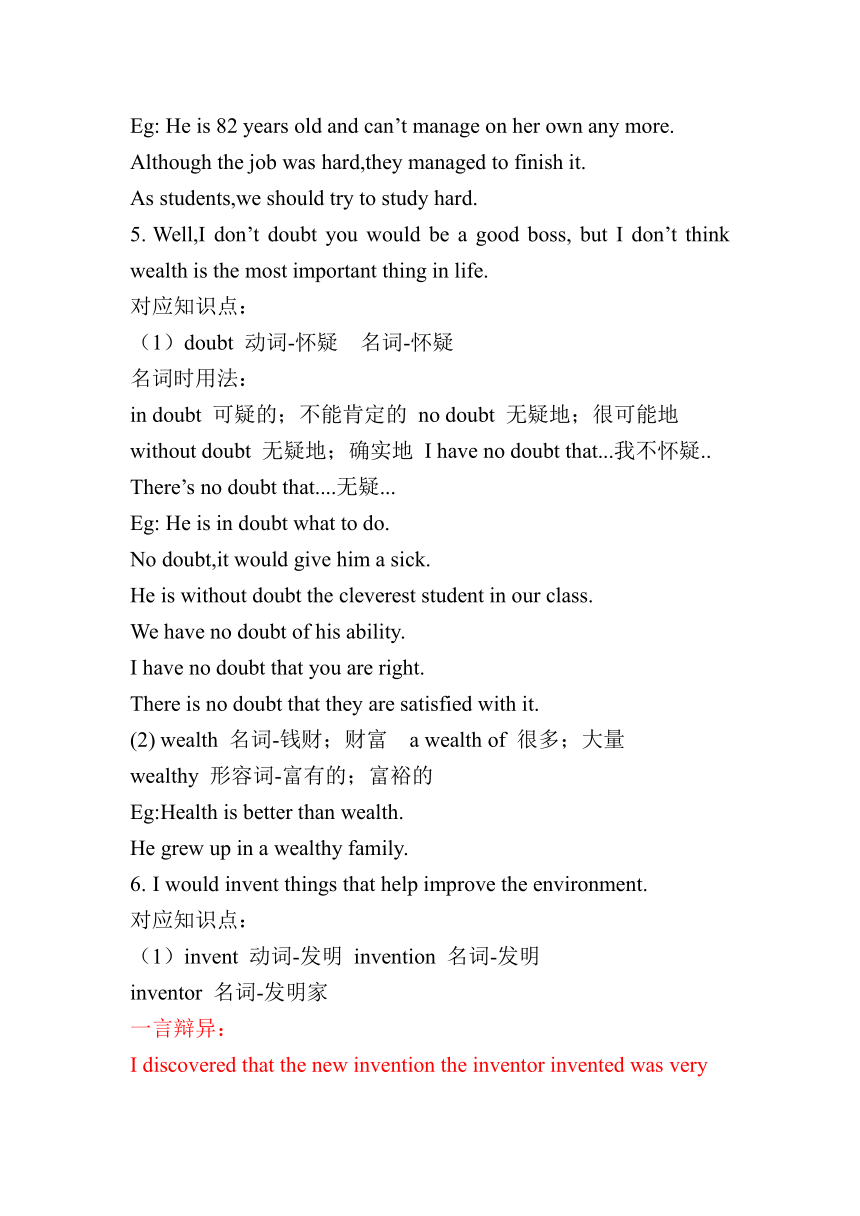 Eg: He is 82 years old and can’t manage on her own any more.
Although the job was hard,they managed to finish it.
As students,we should try to study hard.
5. Well,I don’t doubt you would be a good boss, but I don’t think wealth is the most important thing in life.
对应知识点：
（1）doubt 动词-怀疑 名词-怀疑
名词时用法：
in doubt 可疑的；不能肯定的 no doubt 无疑地；很可能地
without doubt 无疑地；确实地 I have no doubt that...我不怀疑..
There’s no doubt that....无疑...
Eg: He is in doubt what to do.
No doubt,it would give him a sick.
He is without doubt the cleverest student in our class.
We have no doubt of his ability.
I have no doubt that you are right.
There is no doubt that they are satisfied with it.
(2) wealth 名词-钱财；财富 a wealth of 很多；大量
wealthy 形容词-富有的；富裕的
Eg:Health is better than wealth.
He grew up in a wealthy family.
6. I would invent things that help improve the environment.
对应知识点：
（1）invent 动词-发明 invention 名词-发明
inventor 名词-发明家
一言辩异：
I discovered that the new invention the inventor invented was very